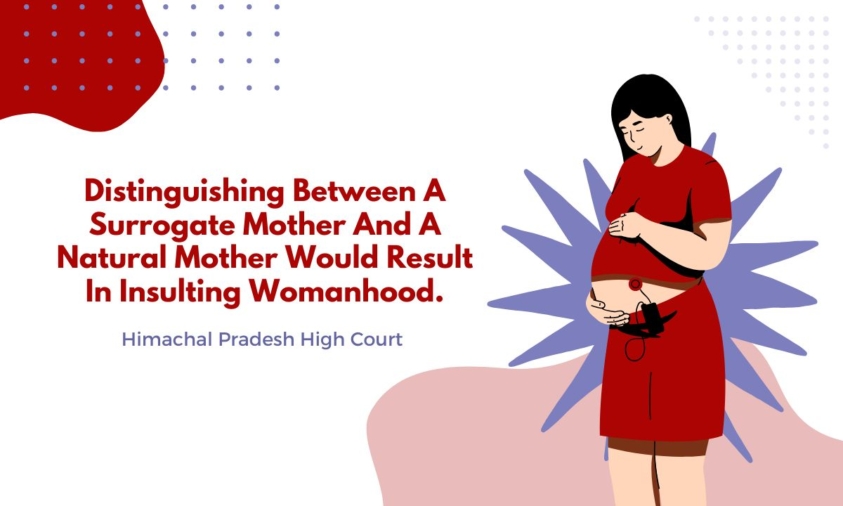 Distinguishing Between A Surrogate Mother And A Natural Mother Would Result In Insulting Womanhood.

Himachal Pradesh High Court